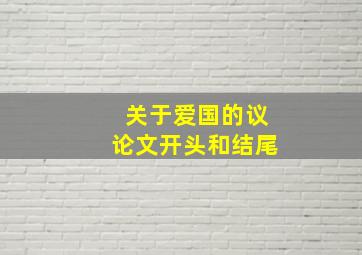 关于爱国的议论文开头和结尾